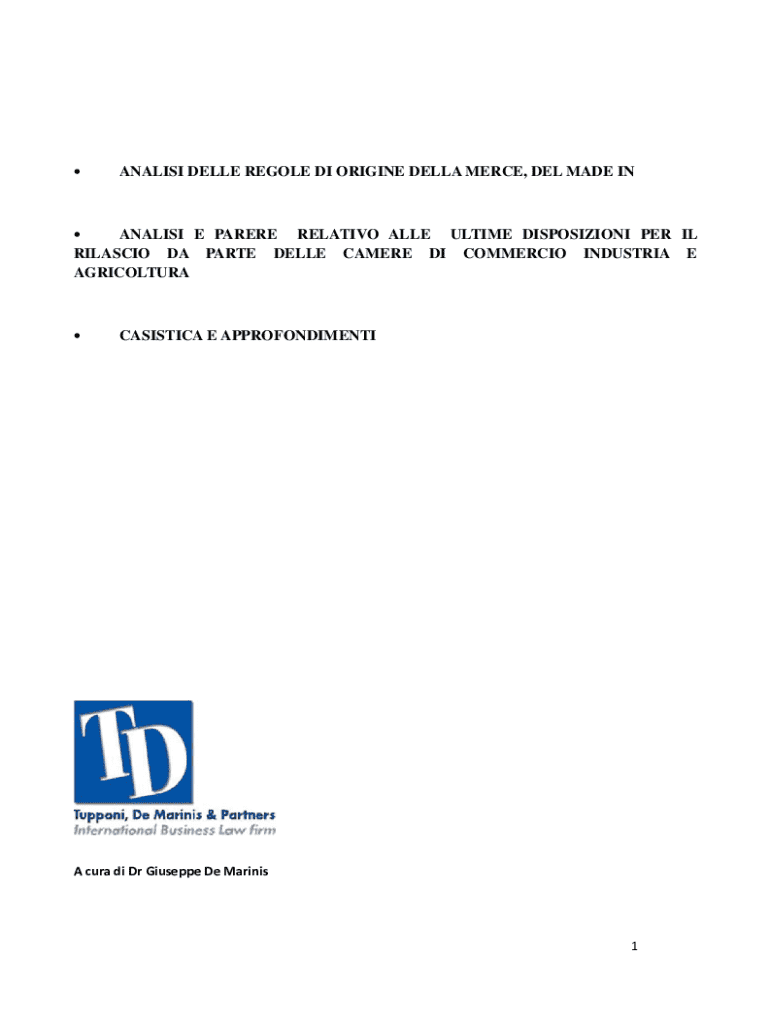 • ANALISI DELLE REGOLE DI ORIGINE DELLA MERCE, DEL MADE IN

• ANALISI E PARERE RELATIVO ALLE ULTIME DISPOSIZIONI PER IL RILASCIO DA PARTE DELLE CAMERE DI COMMERCIO INDUSTRIA E AGRICOLTURA

• CASISTICA E APPROFONDIMENTI

TD
Tupponi, De Marinis & Partners
International Business Law firm

A cura di Dr Giuseppe De Marinis

1